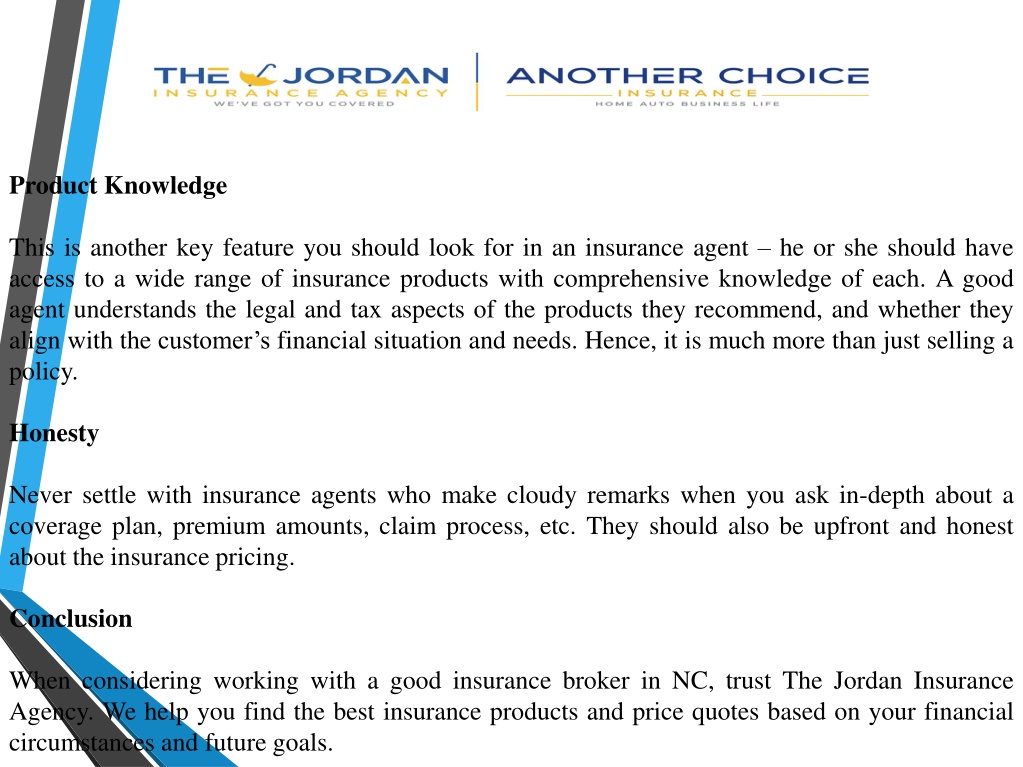 THE JORDAN
INSURANCE AGENCY
WE'VE GOT YOU COVERED

ANOTHER CHOICE
INSURANCE
HOME AUTO BUSINESS LIFE

Product Knowledge

This is another key feature you should look for in an insurance agent – he or she should have access to a wide range of insurance products with comprehensive knowledge of each. A good agent understands the legal and tax aspects of the products they recommend, and whether they align with the customer's financial situation and needs. Hence, it is much more than just selling a policy.

Honesty

Never settle with insurance agents who make cloudy remarks when you ask in-depth about a coverage plan, premium amounts, claim process, etc. They should also be upfront and honest about the insurance pricing.

Conclusion

When considering working with a good insurance broker in NC, trust The Jordan Insurance Agency. We help you find the best insurance products and price quotes based on your financial circumstances and future goals.